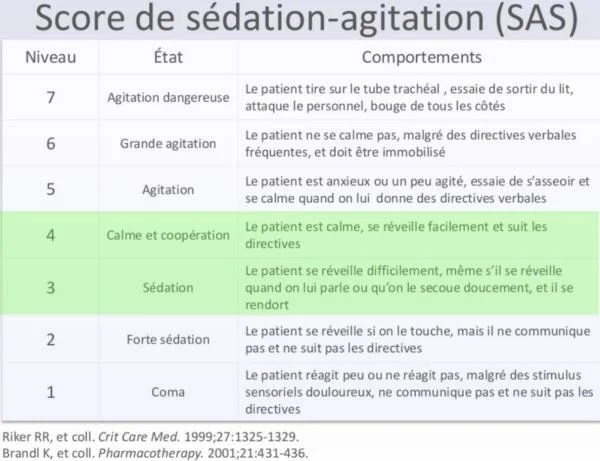 Score de sédation-agitation (SAS)

| Niveau | État | Comportements |
|---|---|---|
| 7 | Agitation dangereuse | Le patient tire sur le tube trachéal , essaie de sortir du lit, attaque le personnel, bouge de tous les côtés |
| 6 | Grande agitation | Le patient ne se calme pas, malgré des directives verbales fréquentes, et doit être immobilisé |
| 5 | Agitation | Le patient est anxieux ou un peu agité, essaie de s'asseoir et se calme quand on lui donne des directives verbales |
| 4 | Calme et coopération | Le patient est calme, se réveille facilement et suit les directives |
| 3 | Sédation | Le patient se réveille difficilement, même s'il se réveille quand on lui parle ou qu'on le secoue doucement, et il se rendort |
| 2 | Forte sédation | Le patient se réveille si on le touche, mais il ne communique pas et ne suit pas les directives |
| 1 | Coma | Le patient réagit peu ou ne réagit pas, malgré des stimulus sensoriels douloureux, ne communique pas et ne suit pas les directives |

Riker RR, et coll. Crit Care Med. 1999;27:1325-1329.
Brandl K, et coll. Pharmacotherapy. 2001;21:431-436.